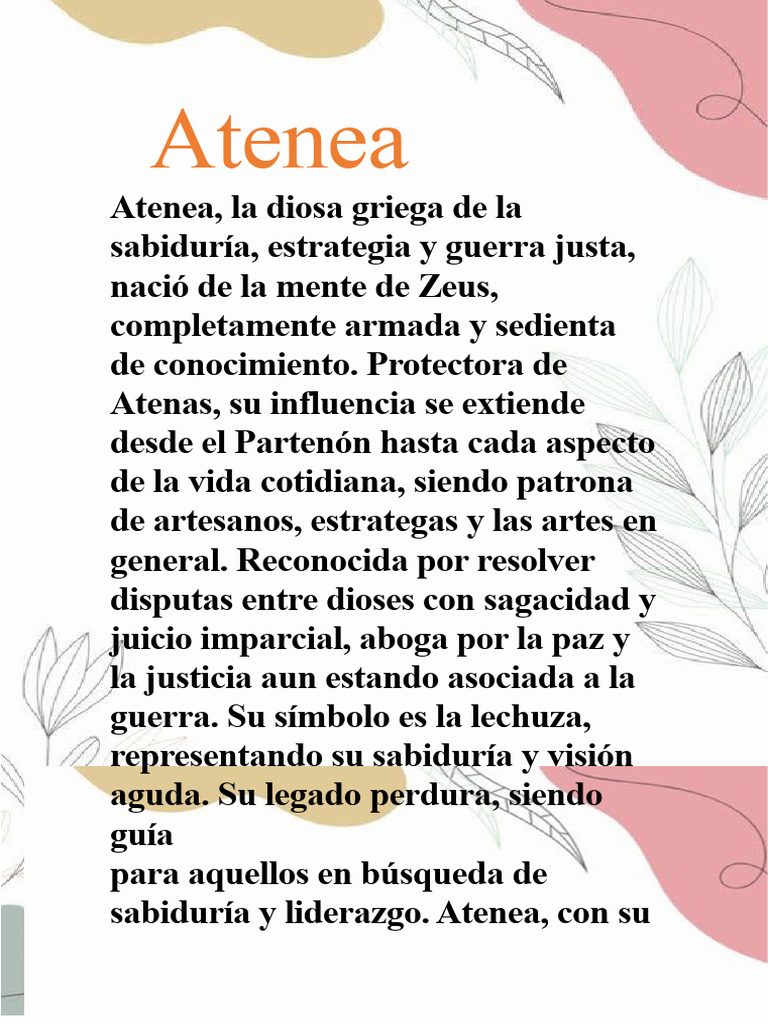 Atenea

Atenea, la diosa griega de la sabiduría, estrategia y guerra justa, nació de la mente de Zeus, completamente armada y sedienta de conocimiento. Protectora de Atenas, su influencia se extiende desde el Partenón hasta cada aspecto de la vida cotidiana, siendo patrona de artesanos, estrategas y las artes en general. Reconocida por resolver disputas entre dioses con sagacidad y juicio imparcial, aboga por la paz y la justicia aun estando asociada a la guerra. Su símbolo es la lechuza, representando su sabiduría y visión aguda. Su legado perdura, siendo guía
para aquellos en búsqueda de sabiduría y liderazgo. Atenea, con su